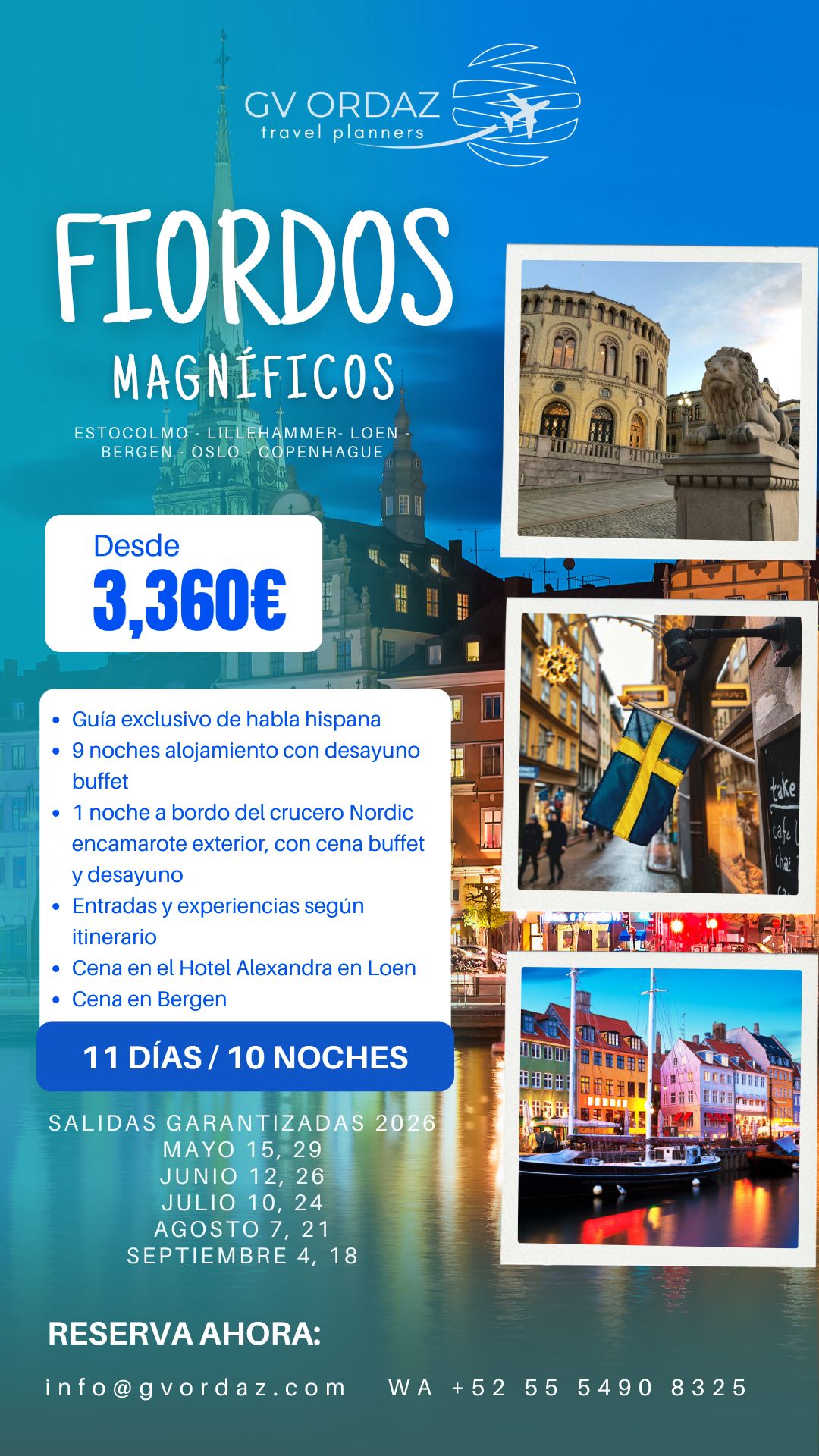 GV ORDAZ
travel planners

FIORDOS
MAGNÍFICOS

ESTOCOLMO - LILLEHAMMER- LOEN - BERGEN - OSLO - COPENHAGUE

Desde
3,360€

• Guía exclusivo de habla hispana
• 9 noches alojamiento con desayuno buffet
• 1 noche a bordo del crucero Nordic encamarote exterior, con cena buffet y desayuno
• Entradas y experiencias según itinerario
• Cena en el Hotel Alexandra en Loen
• Cena en Bergen

11 DÍAS / 10 NOCHES

SALIDAS GARANTIZADAS 2026
MAYO 15, 29
JUNIO 12, 26
JULIO 10, 24
AGOSTO 7, 21
SEPTIEMBRE 4, 18

RESERVA AHORA:

info@gvordaz.com WA +52 55 5490 8325